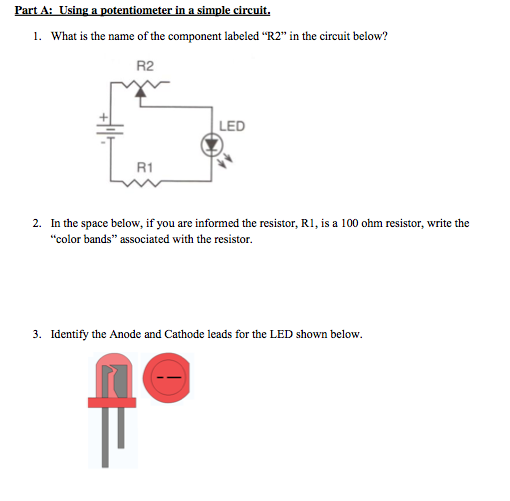 Part A: Using a potentiometer in a simple circuit.

1. What is the name of the component labeled “R2” in the circuit below?

R2

+

-

LED

R1

2. In the space below, if you are informed the resistor, R1, is a 100 ohm resistor, write the “color bands” associated with the resistor.

3. Identify the Anode and Cathode leads for the LED shown below.